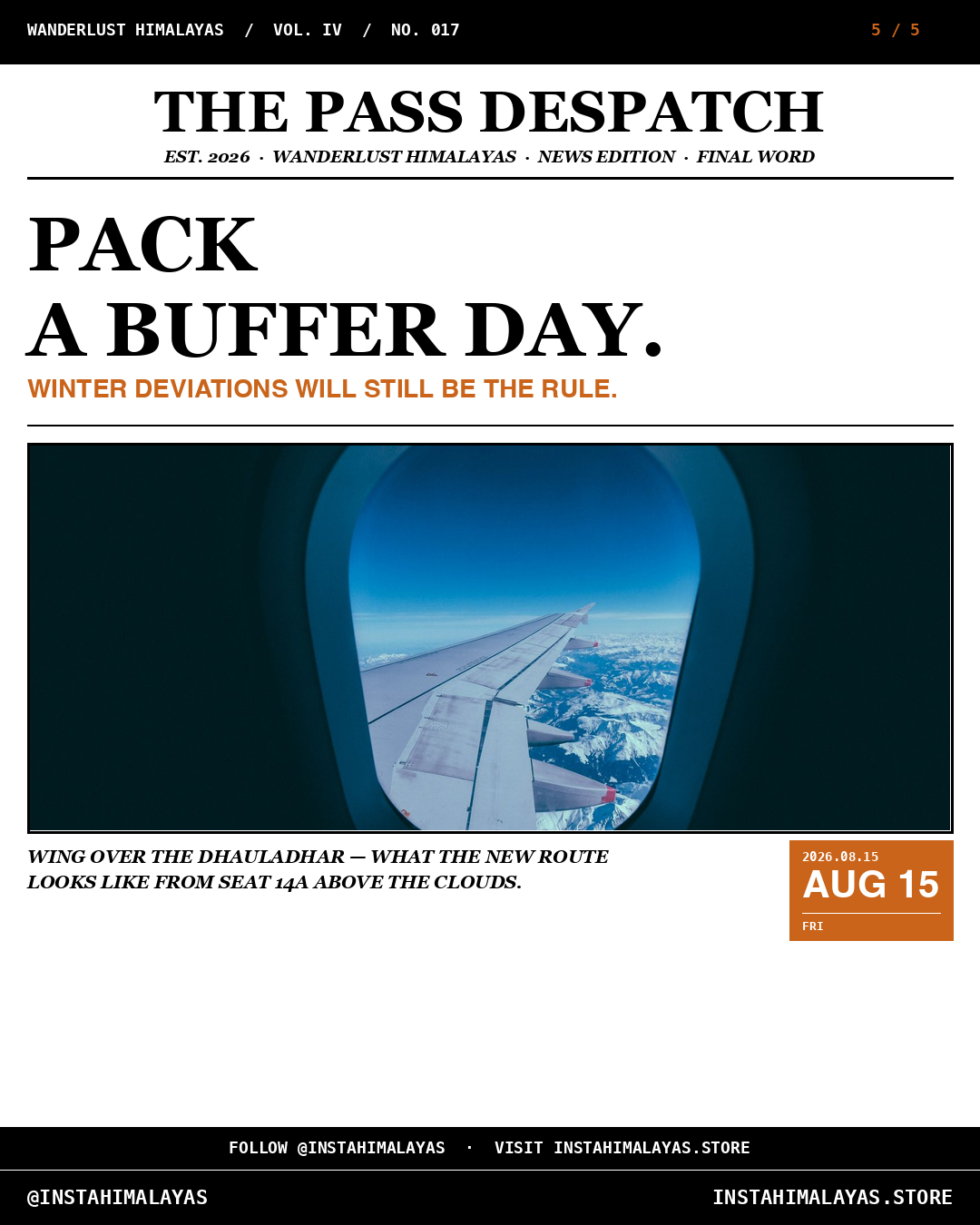 WANDERLUST HIMALAYAS / VOL. IV / NO. 017

5 / 5

THE PASS DESPATCH

EST. 2026 · WANDERLUST HIMALAYAS · NEWS EDITION · FINAL WORD

PACK
A BUFFER DAY.

WINTER DEVIATIONS WILL STILL BE THE RULE.

WING OVER THE DHAULADHAR — WHAT THE NEW ROUTE LOOKS LIKE FROM SEAT 14A ABOVE THE CLOUDS.

2026.08.15
AUG 15
FRI

FOLLOW @INSTAHIMALAYAS · VISIT INSTAHIMALAYAS.STORE

@INSTAHIMALAYAS

INSTAHIMALAYAS.STORE